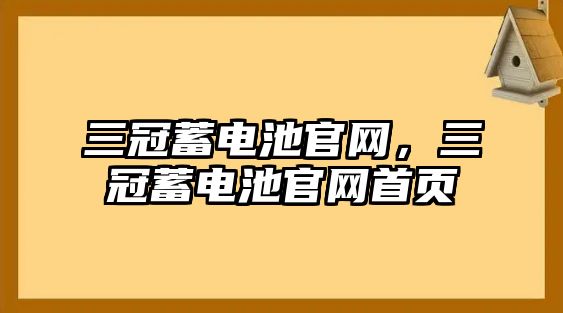 三冠蓄电池官网，三冠蓄电池官网首页